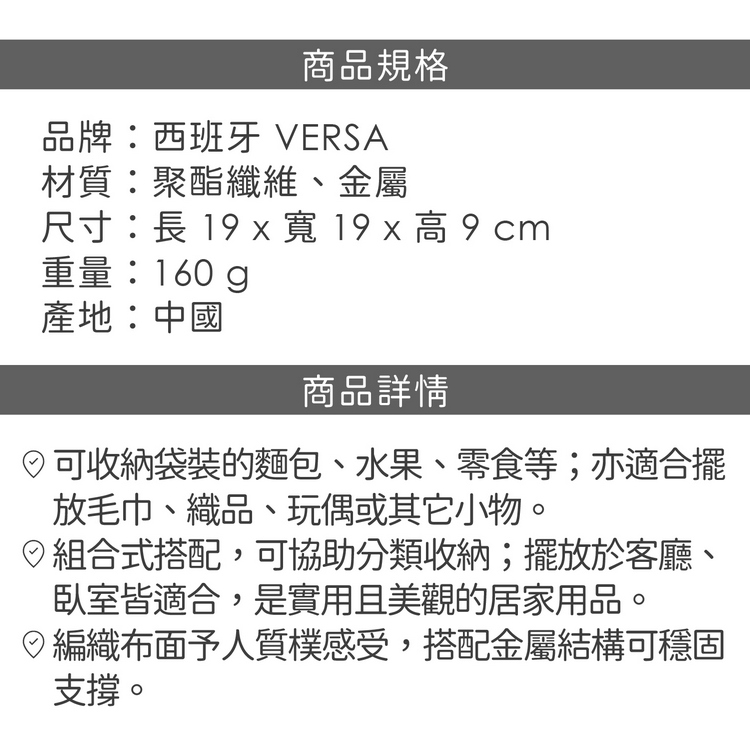 商品規格

品牌：西班牙 VERSA
材質：聚酯纖維、金屬
尺寸：長 19 x 寬 19 x 高 9 cm
重量：160 g
產地：中國

商品詳情

可收納袋裝的麵包、水果、零食等；亦適合擺放毛巾、織品、玩偶或其它小物。
組合式搭配，可協助分類收納；擺放於客廳、臥室皆適合，是實用且美觀的居家用品。
編織布面予人質樸感受，搭配金屬結構可穩固支撐。